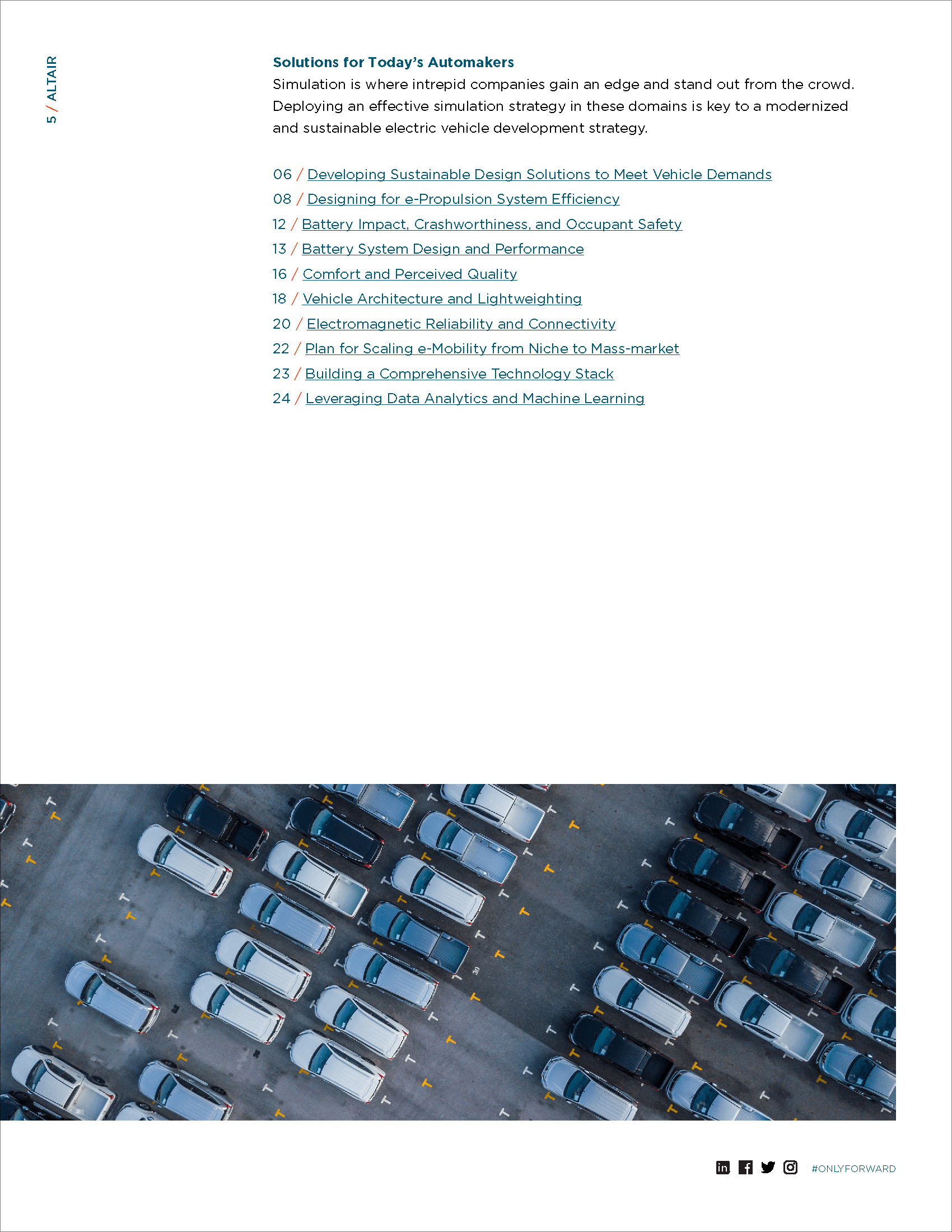 5 / ALTAIR

Solutions for Today's Automakers

Simulation is where intrepid companies gain an edge and stand out from the crowd. Deploying an effective simulation strategy in these domains is key to a modernized and sustainable electric vehicle development strategy.

06 / Developing Sustainable Design Solutions to Meet Vehicle Demands
08 / Designing for e-Propulsion System Efficiency
12 / Battery Impact, Crashworthiness, and Occupant Safety
13 / Battery System Design and Performance
16 / Comfort and Perceived Quality
18 / Vehicle Architecture and Lightweighting
20 / Electromagnetic Reliability and Connectivity
22 / Plan for Scaling e-Mobility from Niche to Mass-market
23 / Building a Comprehensive Technology Stack
24 / Leveraging Data Analytics and Machine Learning

#ONLYFORWARD